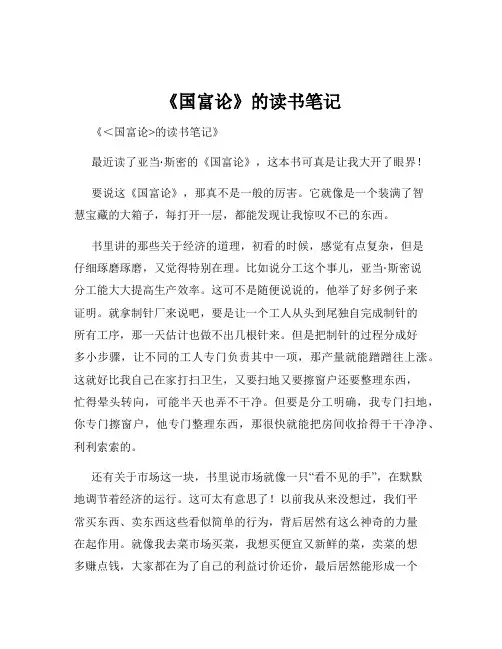 《国富论》的读书笔记

《<国富论>的读书笔记》

最近读了亚当·斯密的《国富论》，这本书可真是让我大开了眼界！

要说这《国富论》，那真不是一般的厉害。它就像是一个装满了智慧宝藏的大箱子，每打开一层，都能发现让我惊叹不已的东西。

书里讲的那些关于经济的道理，初看的时候，感觉有点复杂，但是仔细琢磨琢磨，又觉得特别在理。比如说分工这个事儿，亚当·斯密说分工能大大提高生产效率。这可不是随便说说的，他举了好多例子来证明。就拿制针厂来说吧，要是让一个工人从头到尾独自完成制针的所有工序，那一天估计也做不出几根针来。但是把制针的过程分成好多小步骤，让不同的工人专门负责其中一项，那产量就能蹭蹭往上涨。这就好比我自己在家打扫卫生，又要扫地又要擦窗户还要整理东西，忙得晕头转向，可能半天也弄不干净。但要是分工明确，我专门扫地，你专门擦窗户，他专门整理东西，那很快就能把房间收拾得干干净净、利利索索的。

还有关于市场这一块，书里说市场就像一只“看不见的手”，在默默地调节着经济的运行。这可太有意思了！以前我从来没想过，我们平常买东西、卖东西这些看似简单的行为，背后居然有这么神奇的力量在起作用。就像我去菜市场买菜，我想买便宜又新鲜的菜，卖菜的想多赚点钱，大家都在为了自己的利益讨价还价，最后居然能形成一个